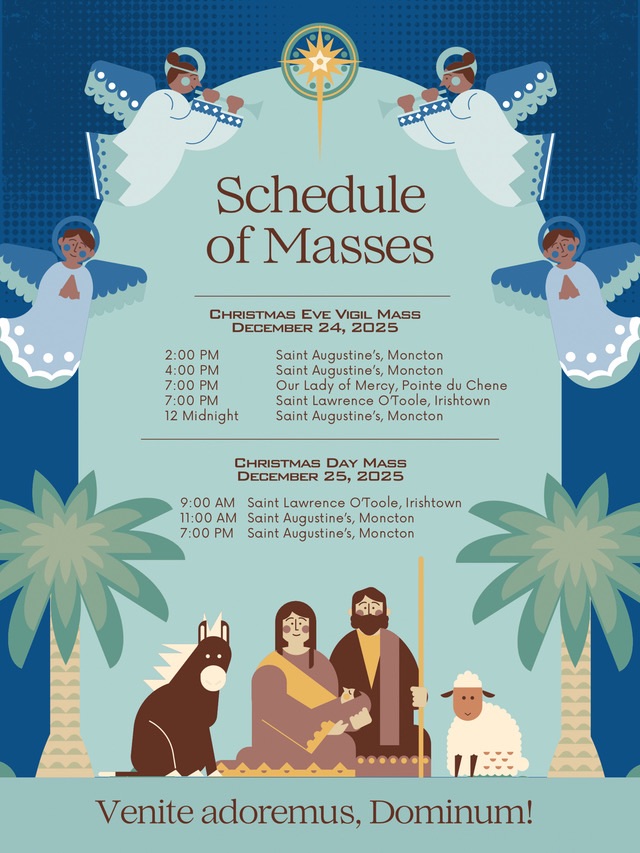 Schedule of Masses

Christmas Eve Vigil Mass
December 24, 2025

2:00 PM Saint Augustine's, Moncton
4:00 PM Saint Augustine's, Moncton
7:00 PM Our Lady of Mercy, Pointe du Chene
7:00 PM Saint Lawrence O'Toole, Irishtown
12 Midnight Saint Augustine's, Moncton

Christmas Day Mass
December 25, 2025

9:00 AM Saint Lawrence O'Toole, Irishtown
11:00 AM Saint Augustine's, Moncton
7:00 PM Saint Augustine's, Moncton

Venite adoremus, Dominum!